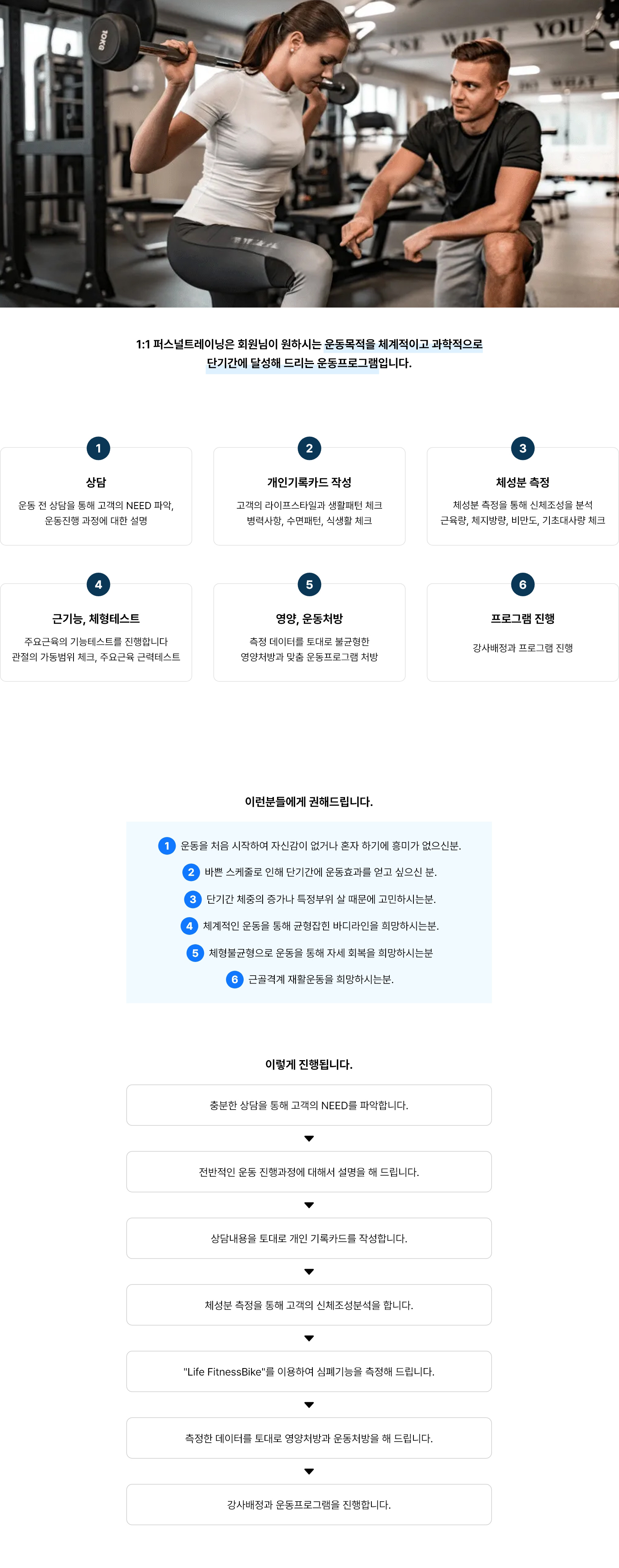 1:1 퍼스널트레이닝은 회원님이 원하시는 운동목적을 체계적이고 과학적으로 단기간에 달성해 드리는 운동프로그램입니다.

1
상담
운동 전 상담을 통해 고객의 NEED 파악, 운동진행 과정에 대한 설명

2
개인기록카드 작성
고객의 라이프스타일과 생활패턴 체크 병력사항, 수면패턴, 식생활 체크

3
체성분 측정
체성분 측정을 통해 신체조성을 분석 근육량, 체지방량, 비만도, 기초대사량 체크

4
근기능, 체형테스트
주요근육의 기능테스트를 진행합니다 관절의 가동범위 체크, 주요근육 근력테스트

5
영양, 운동처방
측정 데이터를 토대로 불균형한 영양처방과 맞춤 운동프로그램 처방

6
프로그램 진행
강사배정과 프로그램 진행

이런분들에게 권해드립니다.

1 운동을 처음 시작하여 자신감이 없거나 혼자 하기에 흥미가 없으신분.
2 바쁜 스케줄로 인해 단기간에 운동효과를 얻고 싶으신 분.
3 단기간 체중의 증가나 특정부위 살 때문에 고민하시는분.
4 체계적인 운동을 통해 균형잡힌 바디라인을 희망하시는분.
5 체형불균형으로 운동을 통해 자세 회복을 희망하시는분
6 근골격계 재활운동을 희망하시는분.

이렇게 진행됩니다.

충분한 상담을 통해 고객의 NEED를 파악합니다.

전반적인 운동 진행과정에 대해서 설명을 해 드립니다.

상담내용을 토대로 개인 기록카드를 작성합니다.

체성분 측정을 통해 고객의 신체조성분석을 합니다.

"Life FitnessBike"를 이용하여 심폐기능을 측정해 드립니다.

측정한 데이터를 토대로 영양처방과 운동처방을 해 드립니다.

강사배정과 운동프로그램을 진행합니다.